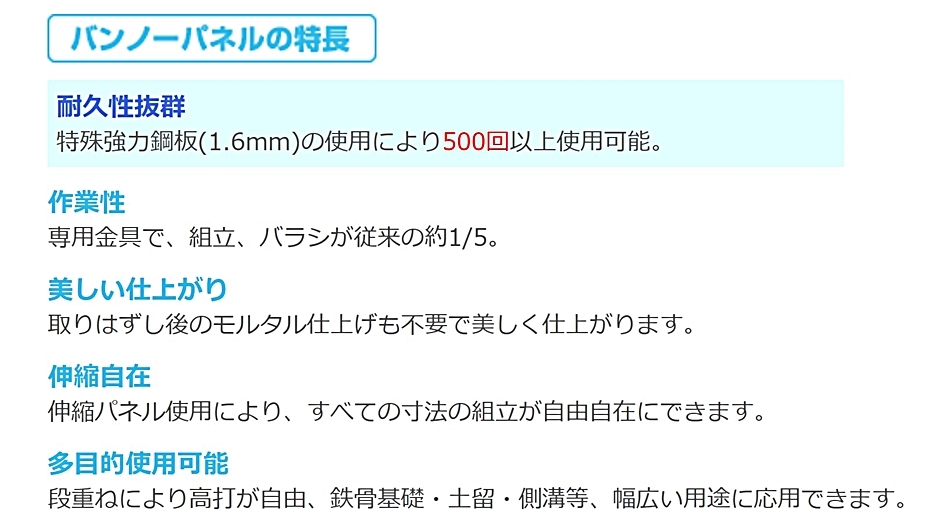 バンノーパネルの特長

耐久性抜群
特殊強力鋼板(1.6mm)の使用により500回以上使用可能。

作業性
専用金具で、組立、バラシが従来の約1/5。

美しい仕上がり
取りはずし後のモルタル仕上げも不要で美しく仕上がります。

伸縮自在
伸縮パネル使用により、すべての寸法の組立が自由自在にできます。

多目的使用可能
段重ねにより高打が自由、鉄骨基礎・土留・側溝等、幅広い用途に応用できます。